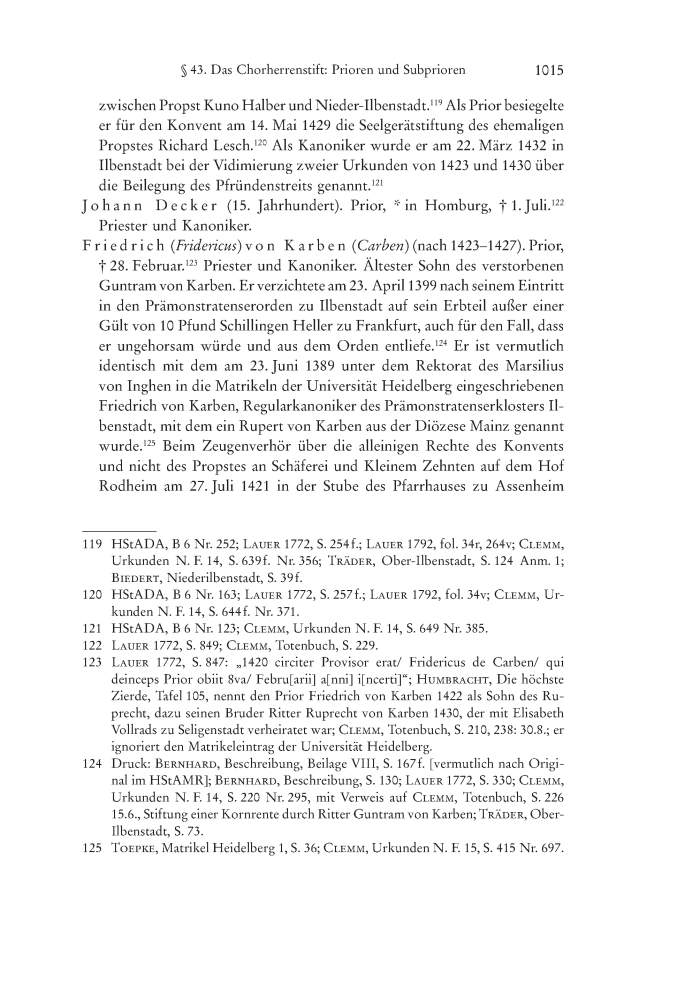 § 43. Das Chorherrenstift: Prioren und Subprioren 1015

zwischen Propst Kuno Halber und Nieder-Ilbenstadt.$^{119}$ Als Prior besiegelte er für den Konvent am 14. Mai 1429 die Seelgerätstiftung des ehemaligen Propstes Richard Lesch.$^{120}$ Als Kanoniker wurde er am 22. März 1432 in Ilbenstadt bei der Vidimierung zweier Urkunden von 1423 und 1430 über die Beilegung des Pfründenstreits genannt.$^{121}$

Johann Decker (15. Jahrhundert). Prior, * in Homburg, † 1. Juli.$^{122}$ Priester und Kanoniker.

Friedrich (Fridericus) von Karben (Carben) (nach 1423–1427). Prior, † 28. Februar.$^{123}$ Priester und Kanoniker. Ältester Sohn des verstorbenen Guntram von Karben. Er verzichtete am 23. April 1399 nach seinem Eintritt in den Prämonstratenserorden zu Ilbenstadt auf sein Erbteil außer einer Gült von 10 Pfund Schillingen Heller zu Frankfurt, auch für den Fall, dass er ungehorsam würde und aus dem Orden entliefe.$^{124}$ Er ist vermutlich identisch mit dem am 23. Juni 1389 unter dem Rektorat des Marsilius von Inghen in die Matrikeln der Universität Heidelberg eingeschriebenen Friedrich von Karben, Regularkanoniker des Prämonstratenserklosters Ilbenstadt, mit dem ein Rupert von Karben aus der Diözese Mainz genannt wurde.$^{125}$ Beim Zeugenverhör über die alleinigen Rechte des Konvents und nicht des Propstes an Schäferei und Kleinem Zehnten auf dem Hof Rodheim am 27. Juli 1421 in der Stube des Pfarrhauses zu Assenheim

119 HStADA, B 6 Nr. 252; Lauer 1772, S. 254 f.; Lauer 1792, fol. 34r, 264v; Clemm, Urkunden N. F. 14, S. 639 f. Nr. 356; Träder, Ober-Ilbenstadt, S. 124 Anm. 1; Biedert, Niederilbenstadt, S. 39 f.

120 HStADA, B 6 Nr. 163; Lauer 1772, S. 257 f.; Lauer 1792, fol. 34v; Clemm, Urkunden N. F. 14, S. 644 f. Nr. 371.

121 HStADA, B 6 Nr. 123; Clemm, Urkunden N. F. 14, S. 649 Nr. 385.

122 Lauer 1772, S. 849; Clemm, Totenbuch, S. 229.

123 Lauer 1772, S. 847: „1420 circiter Provisor erat/ Fridericus de Carben/ qui deinceps Prior obiit 8va/ Febru[arii] a[nni] i[ncerti]“; Humbracht, Die höchste Zierde, Tafel 105, nennt den Prior Friedrich von Karben 1422 als Sohn des Ruprecht, dazu seinen Bruder Ritter Ruprecht von Karben 1430, der mit Elisabeth Vollrads zu Seligenstadt verheiratet war; Clemm, Totenbuch, S. 210, 238: 30.8.; er ignoriert den Matrikeleintrag der Universität Heidelberg.

124 Druck: Bernhard, Beschreibung, Beilage VIII, S. 167 f. [vermutlich nach Original im HStAMR]; Bernhard, Beschreibung, S. 130; Lauer 1772, S. 330; Clemm, Urkunden N. F. 14, S. 220 Nr. 295, mit Verweis auf Clemm, Totenbuch, S. 226 15.6., Stiftung einer Kornrente durch Ritter Guntram von Karben; Träder, Ober-Ilbenstadt, S. 73.

125 Toepke, Matrikel Heidelberg 1, S. 36; Clemm, Urkunden N. F. 15, S. 415 Nr. 697.